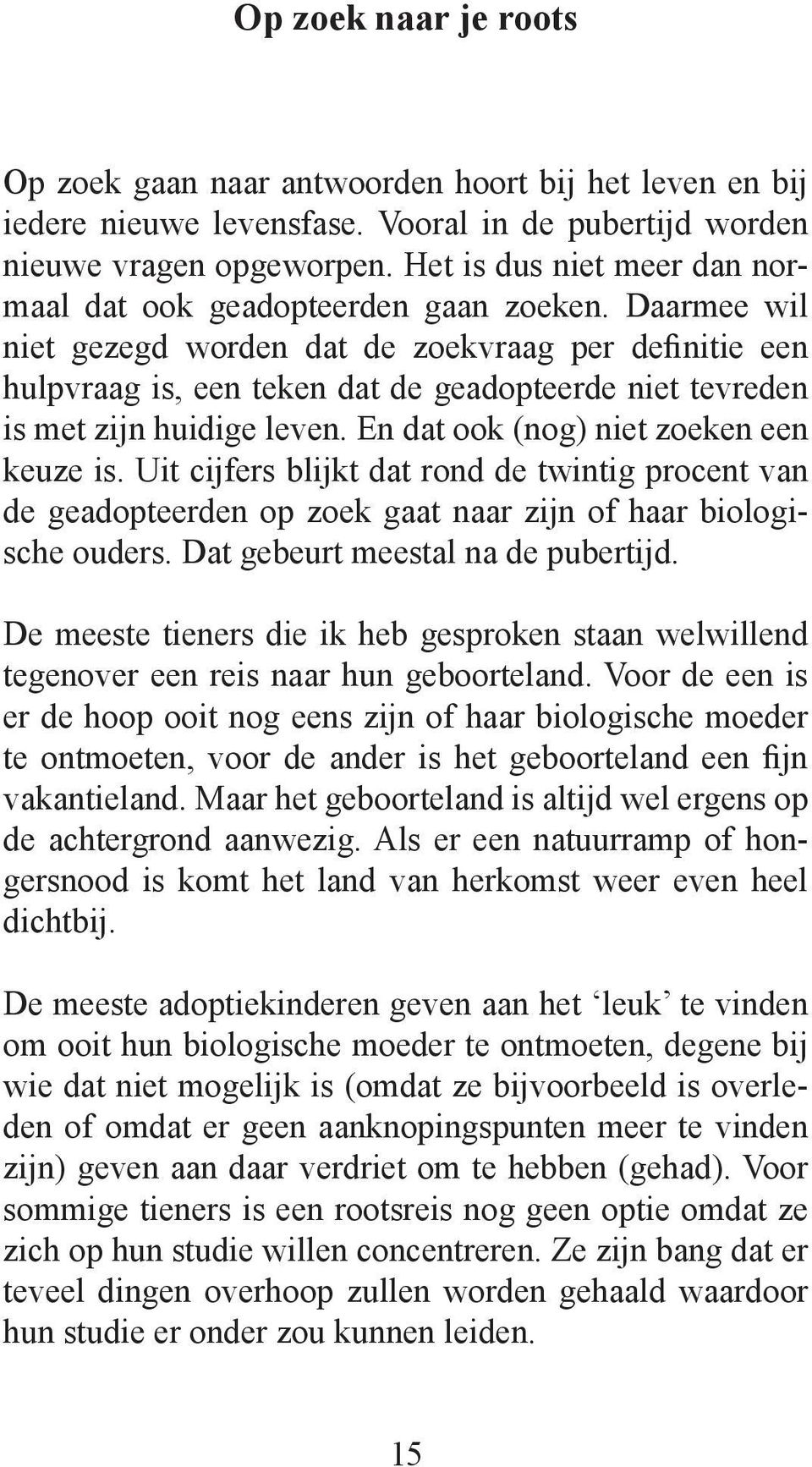 Op zoek naar je roots

Op zoek gaan naar antwoorden hoort bij het leven en bij iedere nieuwe levensfase. Vooral in de pubertijd worden nieuwe vragen opgeworpen. Het is dus niet meer dan normaal dat ook geadopteerden gaan zoeken. Daarmee wil niet gezegd worden dat de zoekvraag per definitie een hulpvraag is, een teken dat de geadopteerde niet tevreden is met zijn huidige leven. En dat ook (nog) niet zoeken een keuze is. Uit cijfers blijkt dat rond de twintig procent van de geadopteerden op zoek gaat naar zijn of haar biologische ouders. Dat gebeurt meestal na de pubertijd.

De meeste tieners die ik heb gesproken staan welwillend tegenover een reis naar hun geboorteland. Voor de een is er de hoop ooit nog eens zijn of haar biologische moeder te ontmoeten, voor de ander is het geboorteland een fijn vakantieland. Maar het geboorteland is altijd wel ergens op de achtergrond aanwezig. Als er een natuurramp of hongersnood is komt het land van herkomst weer even heel dichtbij.

De meeste adoptiekinderen geven aan het ‘leuk’ te vinden om ooit hun biologische moeder te ontmoeten, degene bij wie dat niet mogelijk is (omdat ze bijvoorbeeld is overleden of omdat er geen aanknopingspunten meer te vinden zijn) geven aan daar verdriet om te hebben (gehad). Voor sommige tieners is een rootsreis nog geen optie omdat ze zich op hun studie willen concentreren. Ze zijn bang dat er teveel dingen overhoop zullen worden gehaald waardoor hun studie er onder zou kunnen leiden.

15